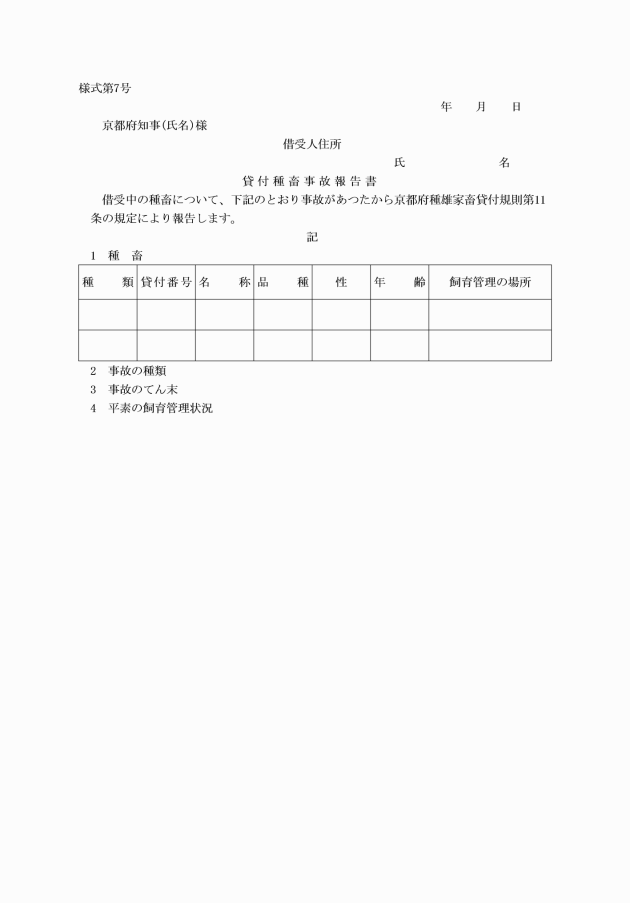 様式第7号

年　月　日

京都府知事(氏名)様

借受人住所

氏　　名

貸付種畜事故報告書

借受中の種畜について、下記のとおり事故があつたから京都府種雄家畜貸付規則第11条の規定により報告します。

記

1　種　畜

| 種　類 | 貸付番号 | 名　称 | 品　種 | 性 | 年　齢 | 飼育管理の場所 |
|---|---|---|---|---|---|---|
| | | | | | | |
| | | | | | | |

2　事故の種類

3　事故のてん末

4　平素の飼育管理状況